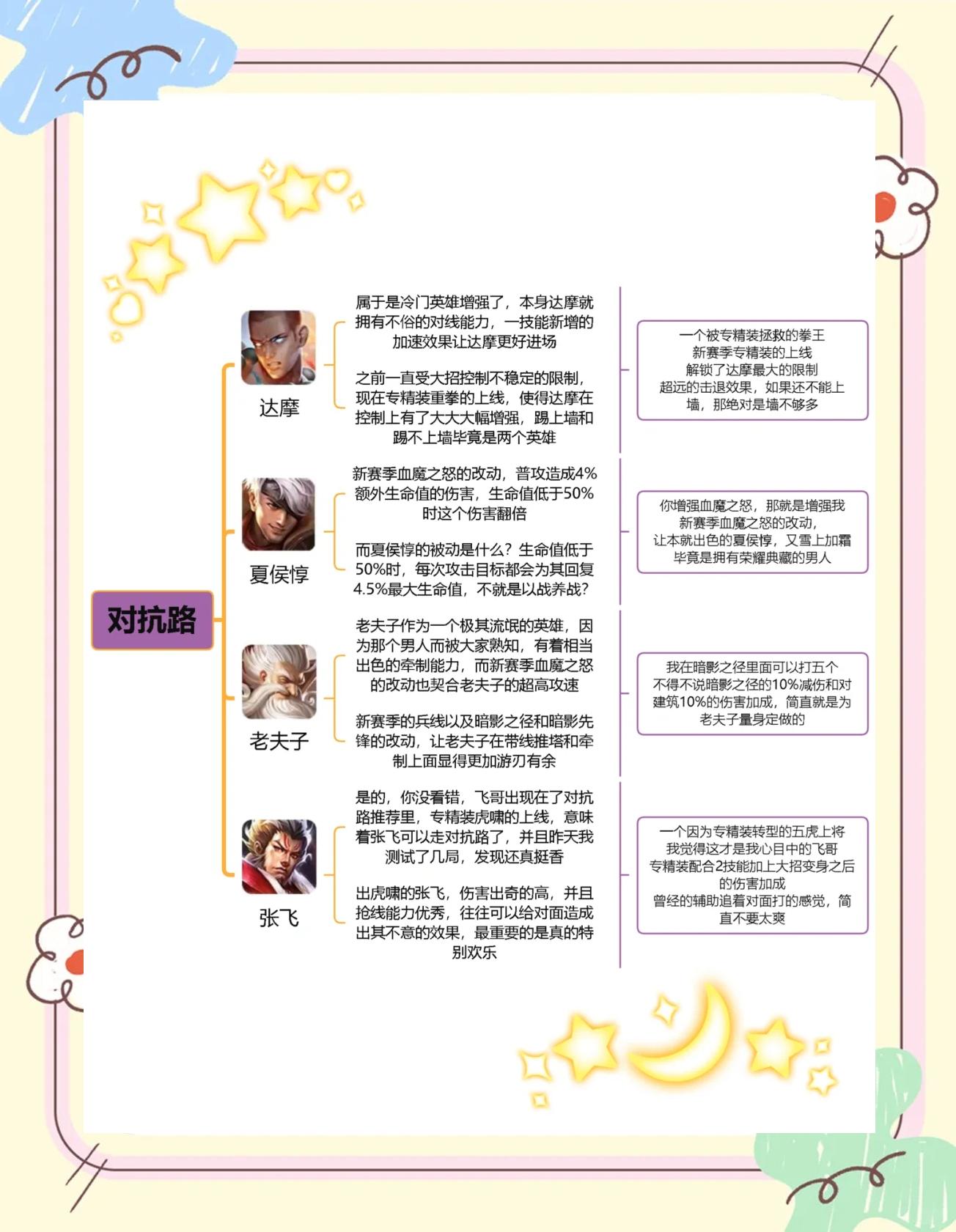 对抗路

达摩

属于是冷门英雄增强了，本身达摩就拥有不俗的对线能力，一技能新增的加速效果让达摩更好进场

之前一直受大招控制不稳定的限制，现在专精装重拳的上线，使得达摩在控制上有了大大大幅增强，踢上墙和踢不上墙毕竟是两个英雄

一个被专精装拯救的拳王
新赛季专精装的上线
解锁了达摩最大的限制
超远的击退效果，如果还不能上墙，那绝对是墙不够多

夏侯惇

新赛季血魔之怒的改动，普攻造成4%额外生命值的伤害，生命值低于50%时这个伤害翻倍

而夏侯惇的被动是什么？生命值低于50%时，每次攻击目标都会为其回复4.5%最大生命值，不就是以战养战？

你增强血魔之怒，那就是增强我
新赛季血魔之怒的改动，
让本就出色的夏侯惇，又雪上加霜
毕竟是拥有荣耀典藏的男人

老夫子

老夫子作为一个极其流氓的英雄，因为那个男人而被大家熟知，有着相当出色的牵制能力，而新赛季血魔之怒的改动也契合老夫子的超高攻速

新赛季的兵线以及暗影之径和暗影先锋的改动，让老夫子在带线推塔和牵制上面显得更加游刃有余

我在暗影之径里面可以打五个
不得不说暗影之径的10%减伤和对建筑10%的伤害加成，简直就是为老夫子量身定做的

张飞

是的，你没看错，飞哥出现在了对抗路推荐里，专精装虎啸的上线，意味着张飞可以走对抗路了，并且昨天我测试了几局，发现还真挺香

出虎啸的张飞，伤害出奇的高，并且抢线能力优秀，往往可以给对面造成出其不意的效果，最重要的是真的特别欢乐

一个因为专精装转型的五虎上将
我觉得这才是我心目中的飞哥
专精装配合2技能加上大招变身之后的伤害加成
曾经的辅助追着对面打的感觉，简直不要太爽